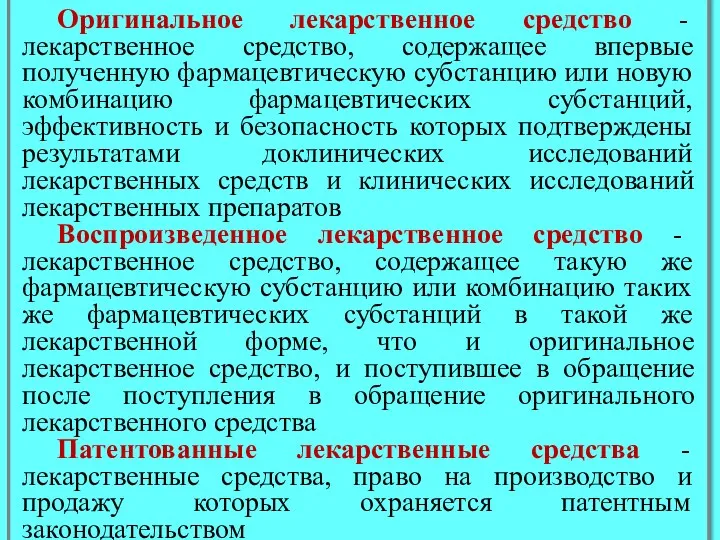 Оригинальное лекарственное средство - лекарственное средство, содержащее впервые полученную фармацевтическую субстанцию или новую комбинацию фармацевтических субстанций, эффективность и безопасность которых подтверждены результатами доклинических исследований лекарственных средств и клинических исследований лекарственных препаратов

Воспроизведенное лекарственное средство - лекарственное средство, содержащее такую же фармацевтическую субстанцию или комбинацию таких же фармацевтических субстанций в такой же лекарственной форме, что и оригинальное лекарственное средство, и поступившее в обращение после поступления в обращение оригинального лекарственного средства

Патентованные лекарственные средства - лекарственные средства, право на производство и продажу которых охраняется патентным законодательством